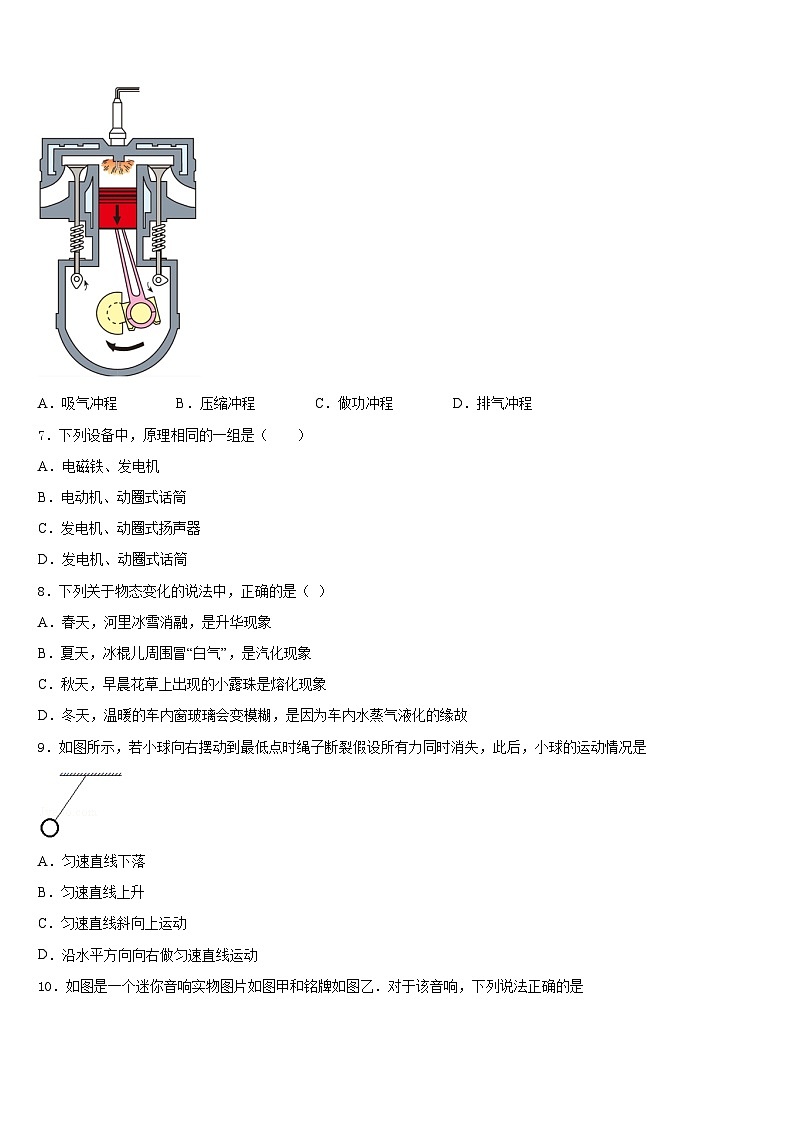 A．吸气冲程　　B．压缩冲程　　C．做功冲程　　D．排气冲程

7．下列设备中，原理相同的一组是（　　）

A．电磁铁、发电机

B．电动机、动圈式话筒

C．发电机、动圈式扬声器

D．发电机、动圈式话筒

8．下列关于物态变化的说法中，正确的是（ ）

A．春天，河里冰雪消融，是升华现象

B．夏天，冰棍儿周围冒“白气”，是汽化现象

C．秋天，早晨花草上出现的小露珠是熔化现象

D．冬天，温暖的车内窗玻璃会变模糊，是因为车内水蒸气液化的缘故

9．如图所示，若小球向右摆动到最低点时绳子断裂假设所有力同时消失，此后，小球的运动情况是

A．匀速直线下落

B．匀速直线上升

C．匀速直线斜向上运动

D．沿水平方向向右做匀速直线运动

10．如图是一个迷你音响实物图片如图甲和铭牌如图乙．对于该音响，下列说法正确的是